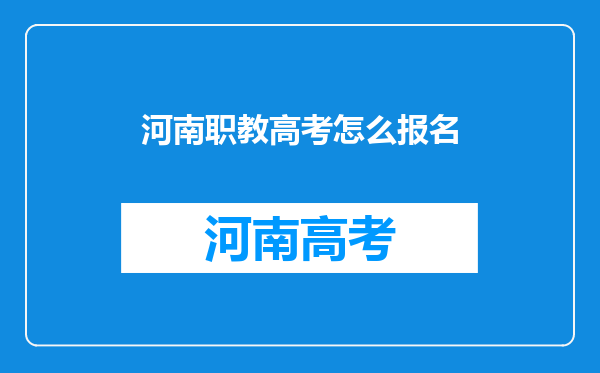 河南职教高考怎么报名

河南高考